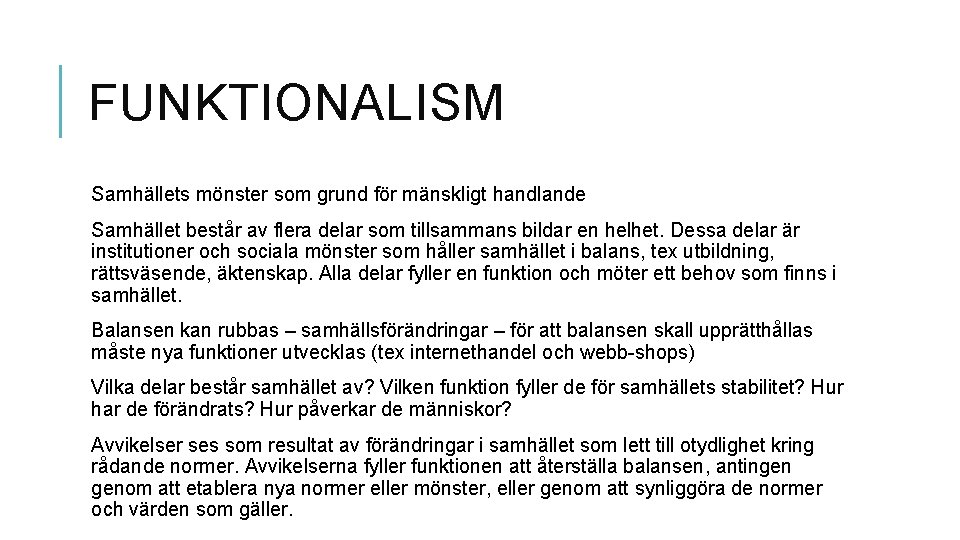 FUNKTIONALISM

Samhällets mönster som grund för mänskligt handlande

Samhället består av flera delar som tillsammans bildar en helhet. Dessa delar är institutioner och sociala mönster som håller samhället i balans, tex utbildning, rättsväsende, äktenskap. Alla delar fyller en funktion och möter ett behov som finns i samhället.

Balansen kan rubbas – samhällsförändringar – för att balansen skall upprätthållas måste nya funktioner utvecklas (tex internethandel och webb-shops)

Vilka delar består samhället av? Vilken funktion fyller de för samhällets stabilitet? Hur har de förändrats? Hur påverkar de människor?

Avvikelser ses som resultat av förändringar i samhället som lett till otydlighet kring rådande normer. Avvikelserna fyller funktionen att återställa balansen, antingen genom att etablera nya normer eller mönster, eller genom att synliggöra de normer och värden som gäller.